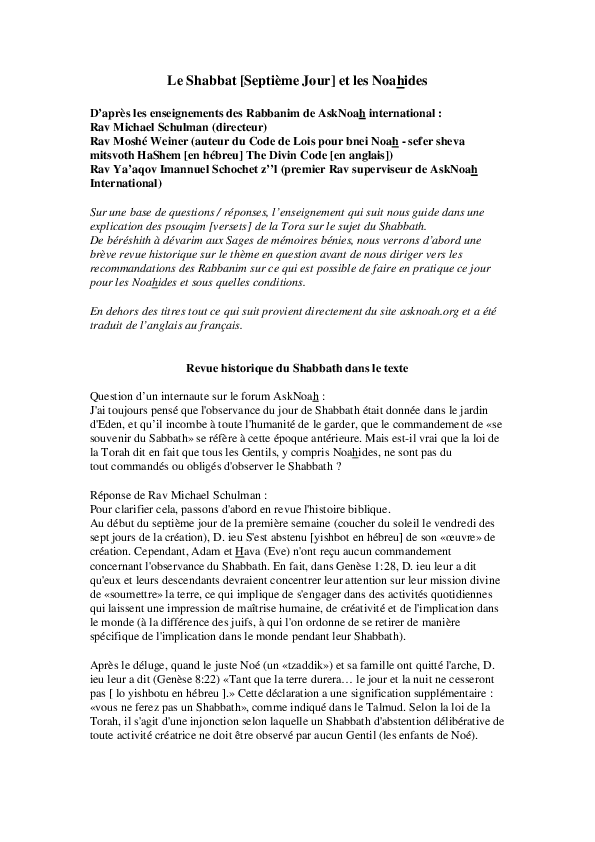 Le Shabbat [Septième Jour] et les Noahides

D'après les enseignements des Rabbanim de AskNoah international :
Rav Michael Schulman (directeur)
Rav Moshé Weiner (auteur du Code de Lois pour bnei Noah - sefer sheva mitsvoth HaShem [en hébreu] The Divin Code [en anglais])
Rav Ya'aqov Imannuel Schochet z''l (premier Rav superviseur de AskNoah International)

Sur une base de questions / réponses, l'enseignement qui suit nous guide dans une explication des psouqim [versets] de la Tora sur le sujet du Shabbath.
De béréshith à dévarim aux Sages de mémoires bénies, nous verrons d'abord une brève revue historique sur le thème en question avant de nous diriger vers les recommandations des Rabbanim sur ce qui est possible de faire en pratique ce jour pour les Noahides et sous quelles conditions.

En dehors des titres tout ce qui suit provient directement du site asknoah.org et a été traduit de l'anglais au français.

Revue historique du Shabbath dans le texte

Question d'un internaute sur le forum AskNoah :
J'ai toujours pensé que l'observance du jour de Shabbath était donnée dans le jardin d'Eden, et qu'il incombe à toute l'humanité de le garder, que le commandement de «se souvenir du Sabbath» se réfère à cette époque antérieure. Mais est-il vrai que la loi de la Torah dit en fait que tous les Gentils, y compris Noahides, ne sont pas du tout commandés ou obligés d'observer le Shabbath ?

Réponse de Rav Michael Schulman :
Pour clarifier cela, passons d'abord en revue l'histoire biblique.
Au début du septième jour de la première semaine (coucher du soleil le vendredi des sept jours de la création), D. ieu S'est abstenu [yishbot en hébreu] de son «œuvre» de création. Cependant, Adam et Hava (Eve) n'ont reçu aucun commandement concernant l'observance du Shabbath. En fait, dans Genèse 1:28, D. ieu leur a dit qu'eux et leurs descendants devraient concentrer leur attention sur leur mission divine de «soumettre» la terre, ce qui implique de s'engager dans des activités quotidiennes qui laissent une impression de maîtrise humaine, de créativité et de l'implication dans le monde (à la différence des juifs, à qui l'on ordonne de se retirer de manière spécifique de l'implication dans le monde pendant leur Shabbath).

Après le déluge, quand le juste Noé (un «tzaddik») et sa famille ont quitté l'arche, D. ieu leur a dit (Genèse 8:22) «Tant que la terre durera… le jour et la nuit ne cesseront pas [ lo yishbotu en hébreu ].» Cette déclaration a une signification supplémentaire : «vous ne ferez pas un Shabbath», comme indiqué dans le Talmud. Selon la loi de la Torah, il s'agit d'une injonction selon laquelle un Shabbath d'abstention délibérative de toute activité créatrice ne doit être observé par aucun Gentil (les enfants de Noé).